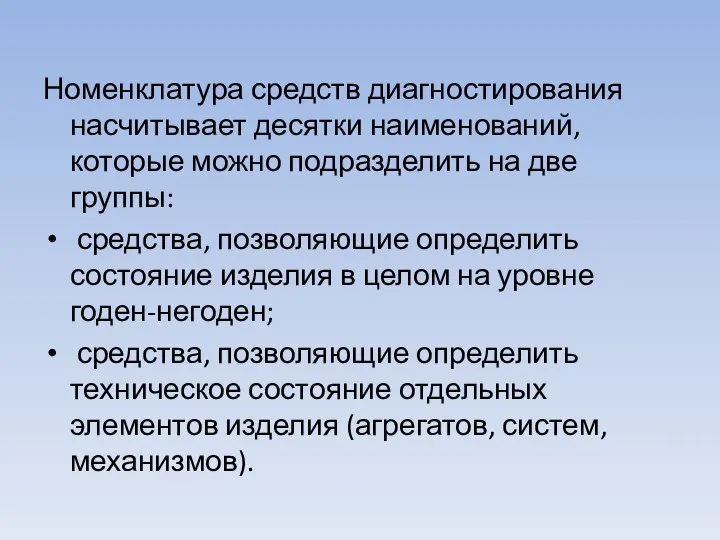 Номенклатура средств диагностирования насчитывает десятки наименований, которые можно подразделить на две группы:

• средства, позволяющие определить состояние изделия в целом на уровне годен-негоден;

• средства, позволяющие определить техническое состояние отдельных элементов изделия (агрегатов, систем, механизмов).